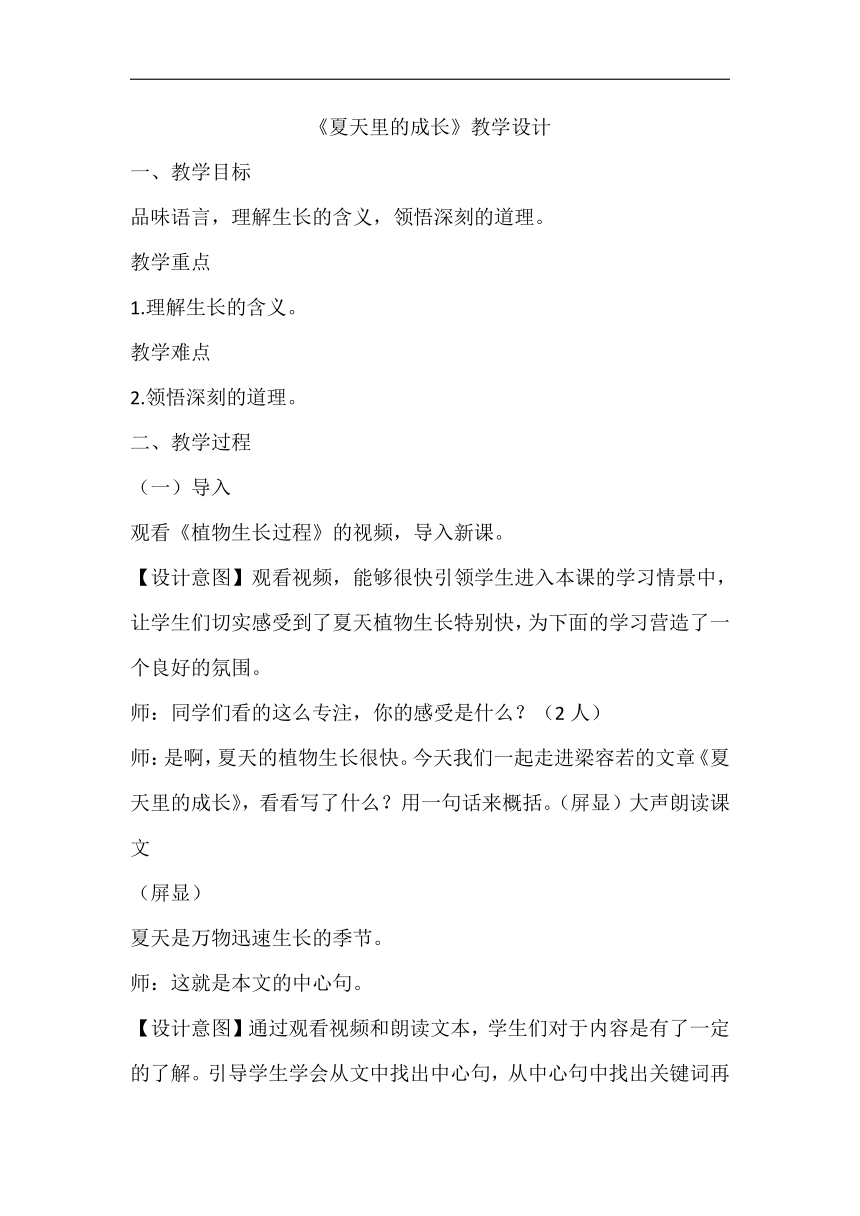 《夏天里的成长》教学设计

一、教学目标

品味语言，理解生长的含义，领悟深刻的道理。

教学重点

1.理解生长的含义。

教学难点

2.领悟深刻的道理。

二、教学过程

（一）导入

观看《植物生长过程》的视频，导入新课。

【设计意图】观看视频，能够很快引领学生进入本课的学习情景中，让学生们切实感受到了夏天植物生长特别快，为下面的学习营造了一个良好的氛围。

师：同学们看的这么专注，你的感受是什么？（2人）

师：是啊，夏天的植物生长很快。今天我们一起走进梁容若的文章《夏天里的成长》，看看写了什么？用一句话来概括。（屏显）大声朗读课文

（屏显）

夏天是万物迅速生长的季节。

师：这就是本文的中心句。

【设计意图】通过观看视频和朗读文本，学生们对于内容是有了一定的了解。引导学生学会从文中找出中心句，从中心句中找出关键词再